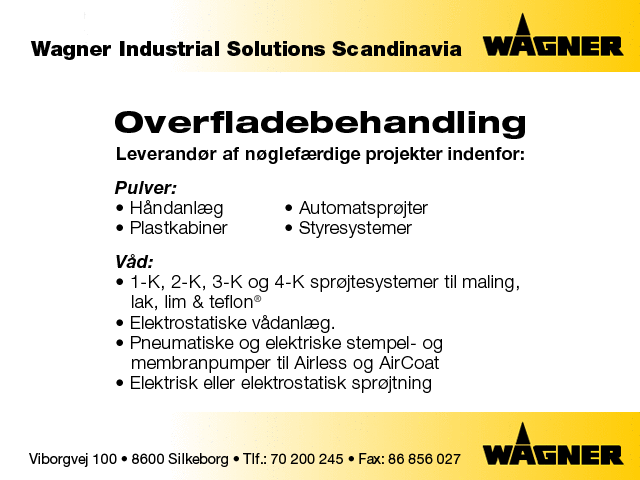 Wagner Industrial Solutions Scandinavia WAGNER

Overfladebehandling
Leverandør af nøglefærdige projekter indenfor:

Pulver:
• Håndanlæg
• Plastkabiner
• Automatsprøjter
• Styresystemer

Våd:
• 1-K, 2-K, 3-K og 4-K sprøjtesystemer til maling, lak, lim & teflon®
• Elektrostatiske vådanlæg.
• Pneumatiske og elektriske stempel- og membranpumper til Airless og AirCoat
• Elektrisk eller elektrostatisk sprøjtning

Viborgvej 100 • 8600 Silkeborg • Tlf.: 70 200 245 • Fax: 86 856 027 WAGNER